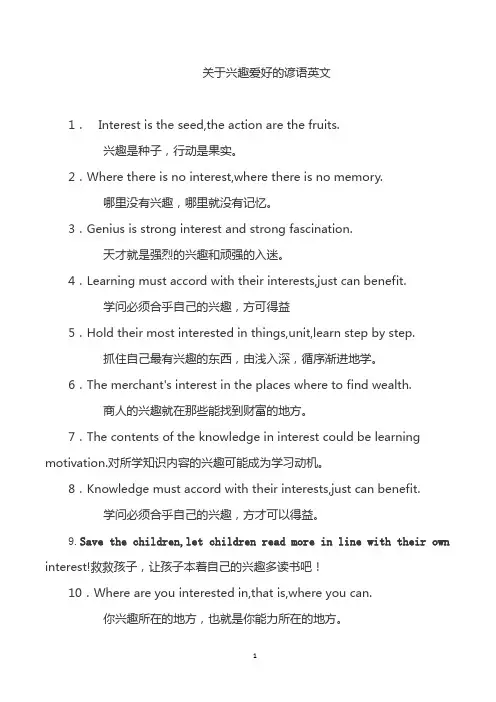 关于兴趣爱好的谚语英文

1． Interest is the seed,the action are the fruits.

兴趣是种子，行动是果实。

2．Where there is no interest,where there is no memory.

哪里没有兴趣，哪里就没有记忆。

3．Genius is strong interest and strong fascination.

天才就是强烈的兴趣和顽强的入迷。

4．Learning must accord with their interests,just can benefit.

学问必须合乎自己的兴趣，方可得益

5．Hold their most interested in things,unit,learn step by step.

抓住自己最有兴趣的东西，由浅入深，循序渐进地学。

6．The merchant's interest in the places where to find wealth.

商人的兴趣就在那些能找到财富的地方。

7．The contents of the knowledge in interest could be learning motivation.对所学知识内容的兴趣可能成为学习动机。

8．Knowledge must accord with their interests,just can benefit.

学问必须合乎自己的兴趣，方才可以得益。

9. Save the children,let children read more in line with their own interest!救救孩子，让孩子本着自己的兴趣多读书吧！

10．Where are you interested in,that is,where you can.

你兴趣所在的地方，也就是你能力所在的地方。

1